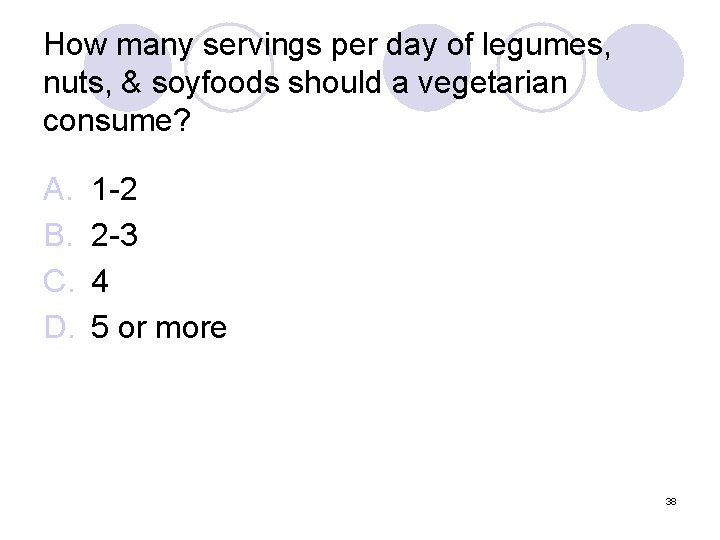 How many servings per day of legumes, nuts, & soyfoods should a vegetarian consume?

A. 1-2
B. 2-3
C. 4
D. 5 or more

38